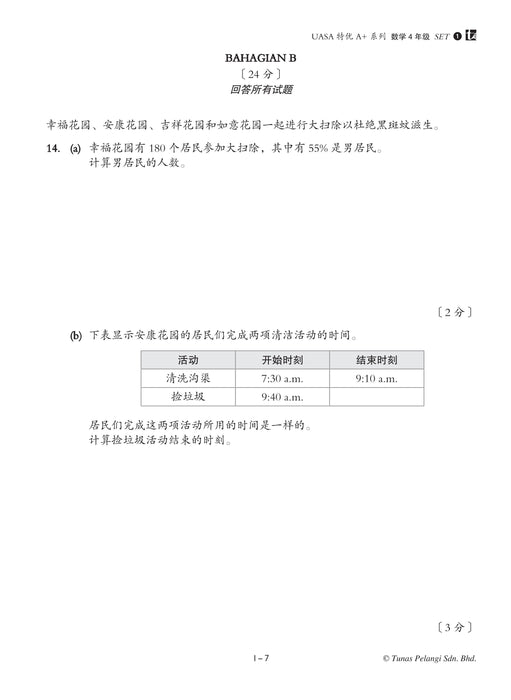 UASA 特优 A+ 系列 数学 4 年级 SET 1

BAHAGIAN B
〔24 分〕
回答所有试题

幸福花园、安康花园、吉祥花园和如意花园一起进行大扫除以杜绝黑斑蚊滋生。

14. (a) 幸福花园有 180 个居民参加大扫除，其中有 55% 是男居民。
计算男居民的人数。

〔2 分〕

(b) 下表显示安康花园的居民们完成两项清洁活动的时间。

| 活动 | 开始时刻 | 结束时刻 |
|---|---|---|
| 清洗沟渠 | 7:30 a.m. | 9:10 a.m. |
| 捡垃圾 | 9:40 a.m. | |

居民们完成这两项活动所用的时间是一样的。
计算捡垃圾活动结束的时刻。

〔3 分〕

1 – 7

© Tunas Pelangi Sdn. Bhd.